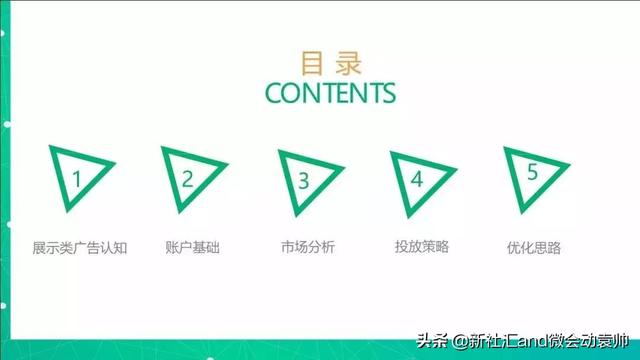 目录
CONTENTS

1
展示类广告认知

2
账户基础

3
市场分析

4
投放策略

5
优化思路

头条 @新社汇and微会动袁帅